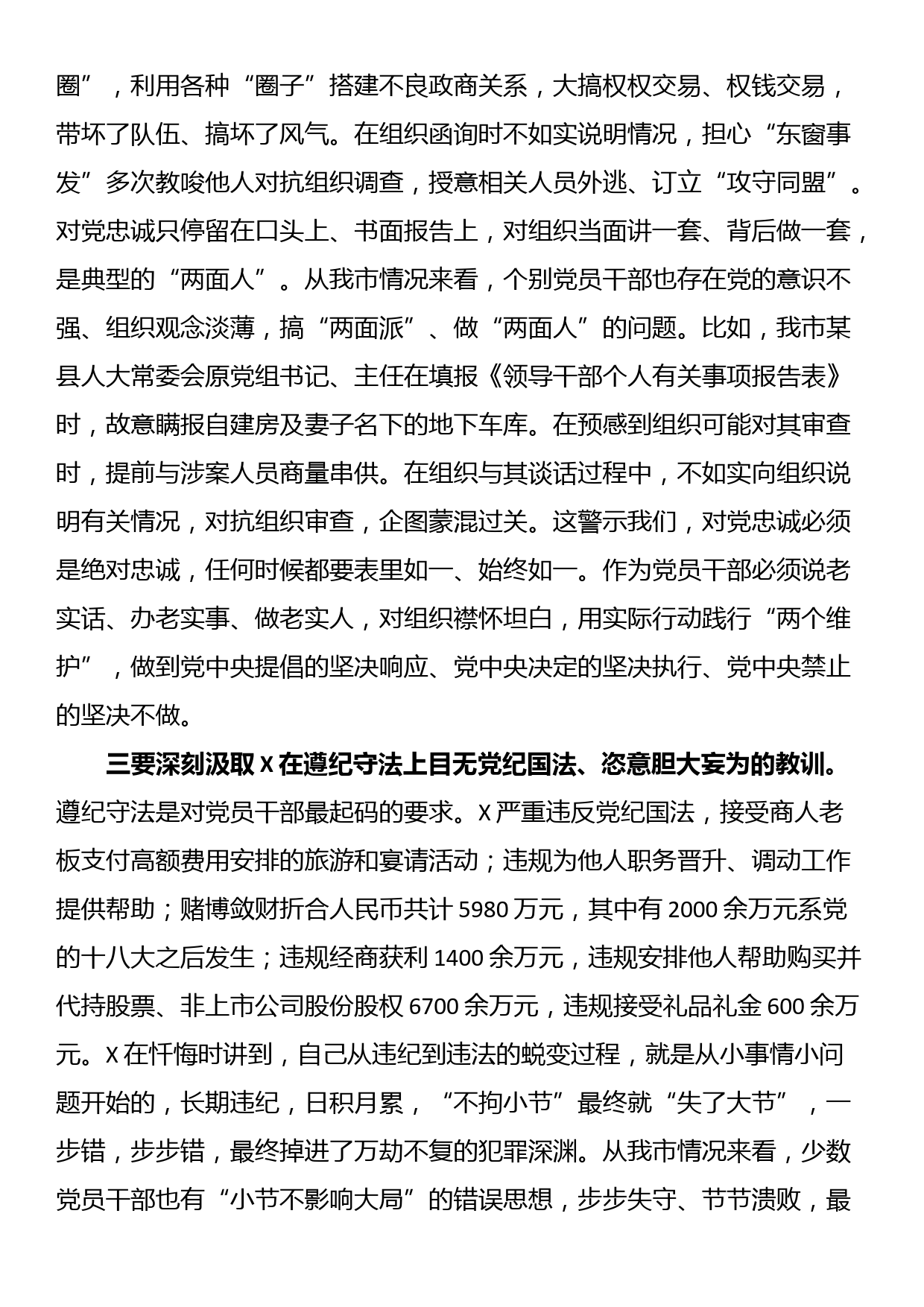 圈”，利用各种“圈子”搭建不良政商关系，大搞权权交易、权钱交易，带坏了队伍、搞坏了风气。在组织函询时不如实说明情况，担心“东窗事发”多次教唆他人对抗组织调查，授意相关人员外逃、订立“攻守同盟”。对党忠诚只停留在口头上、书面报告上，对组织当面讲一套、背后做一套，是典型的“两面人”。从我市情况来看，个别党员干部也存在党的意识不强、组织观念淡薄，搞“两面派”、做“两面人”的问题。比如，我市某县人大常委会原党组书记、主任在填报《领导干部个人有关事项报告表》时，故意瞒报自建房及妻子名下的地下车库。在预感到组织可能对其审查时，提前与涉案人员商量串供。在组织与其谈话过程中，不如实向组织说明有关情况，对抗组织审查，企图蒙混过关。这警示我们，对党忠诚必须是绝对忠诚，任何时候都要表里如一、始终如一。作为党员干部必须说老实话、办老实事、做老实人，对组织襟怀坦白，用实际行动践行“两个维护”，做到党中央提倡的坚决响应、党中央决定的坚决执行、党中央禁止的坚决不做。

三要深刻汲取X在遵纪守法上目无党纪国法、恣意胆大妄为的教训。遵纪守法是对党员干部最起码的要求。X严重违反党纪国法，接受商人老板支付高额费用安排的旅游和宴请活动；违规为他人职务晋升、调动工作提供帮助；赌博敛财折合人民币共计5980万元，其中有2000余万元系党的十八大之后发生；违规经商获利1400余万元，违规安排他人帮助购买并代持股票、非上市公司股份股权6700余万元，违规接受礼品礼金600余万元。X在忏悔时讲到，自己从违纪到违法的蜕变过程，就是从小事情小问题开始的，长期违纪，日积月累，“不拘小节”最终就“失了大节”，一步错，步步错，最终掉进了万劫不复的犯罪深渊。从我市情况来看，少数党员干部也有“小节不影响大局”的错误思想，步步失守、节节溃败，最